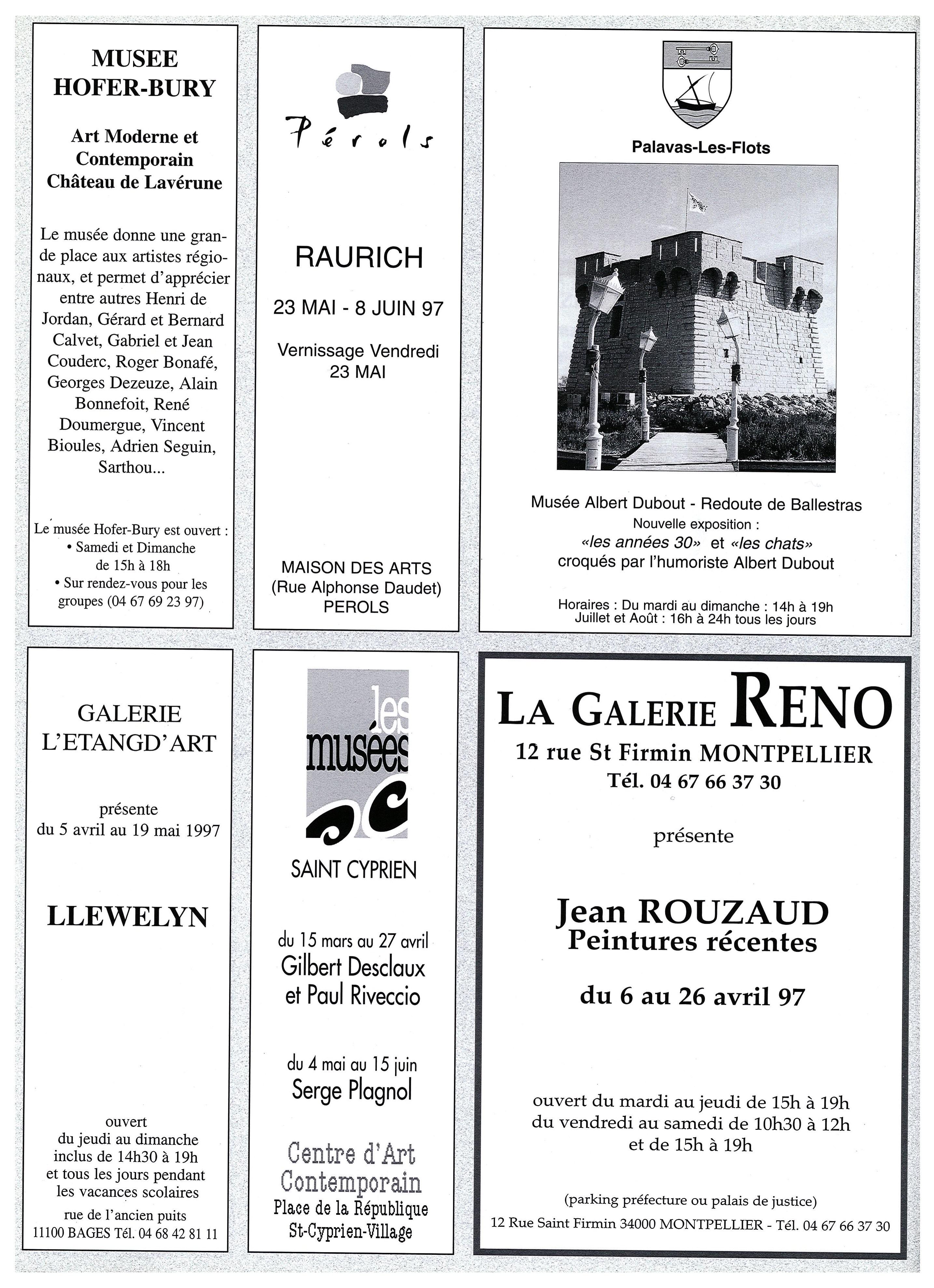 MUSEE HOFER-BURY

Art Moderne et Contemporain Château de Lavérune

Le musée donne une grande place aux artistes régionaux, et permet d'apprécier entre autres Henri de Jordan, Gérard et Bernard Calvet, Gabriel et Jean Couderc, Roger Bonafé, Georges Dezeuze, Alain Bonnefoit, René Doumergue, Vincent Bioules, Adrien Seguin, Sarthou...

Le musée Hofer-Bury est ouvert :
• Samedi et Dimanche de 15h à 18h
• Sur rendez-vous pour les groupes (04 67 69 23 97)

Pérols

RAURICH

23 MAI - 8 JUIN 97

Vernissage Vendredi 23 MAI

MAISON DES ARTS
(Rue Alphonse Daudet)
PEROLS

Palavas-Les-Flots

Musée Albert Dubout - Redoute de Ballestras
Nouvelle exposition :
«les années 30» et «les chats»
croqués par l'humoriste Albert Dubout

Horaires : Du mardi au dimanche : 14h à 19h
Juillet et Août : 16h à 24h tous les jours

GALERIE L'ETANGD'ART

présente
du 5 avril au 19 mai 1997

LLEWELYN

ouvert
du jeudi au dimanche inclus de 14h30 à 19h
et tous les jours pendant les vacances scolaires

rue de l'ancien puits
11100 BAGES Tél. 04 68 42 81 11

les musées

SAINT CYPRIEN

du 15 mars au 27 avril
Gilbert Desclaux et Paul Riveccio

du 4 mai au 15 juin
Serge Plagnol

Centre d'Art Contemporain
Place de la République
St-Cyprien-Village

LA GALERIE RENO
12 rue St Firmin MONTPELLIER
Tél. 04 67 66 37 30

présente

Jean ROUZAUD
Peintures récentes

du 6 au 26 avril 97

ouvert du mardi au jeudi de 15h à 19h
du vendredi au samedi de 10h30 à 12h
et de 15h à 19h

(parking préfecture ou palais de justice)
12 Rue Saint Firmin 34000 MONTPELLIER - Tél. 04 67 66 37 30